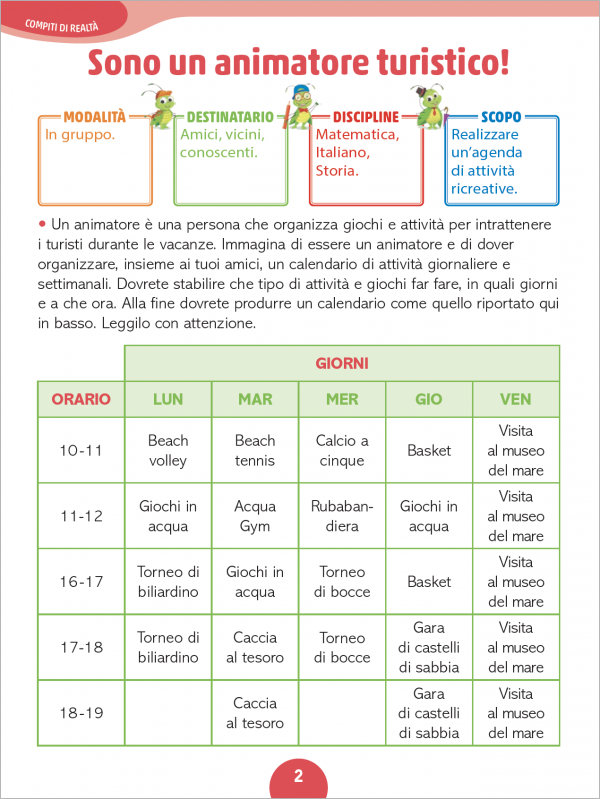 COMPITI DI REALTÀ

Sono un animatore turistico!

MODALITÀ
In gruppo.

DESTINATARIO
Amici, vicini, conoscenti.

DISCIPLINE
Matematica, Italiano, Storia.

SCOPO
Realizzare un'agenda di attività ricreative.

• Un animatore è una persona che organizza giochi e attività per intrattenere i turisti durante le vacanze. Immagina di essere un animatore e di dover organizzare, insieme ai tuoi amici, un calendario di attività giornaliere e settimanali. Dovrete stabilire che tipo di attività e giochi far fare, in quali giorni e a che ora. Alla fine dovrete produrre un calendario come quello riportato qui in basso. Leggilo con attenzione.

| | GIORNI | | | | |
|---|---|---|---|---|---|
| ORARIO | LUN | MAR | MER | GIO | VEN |
| 10-11 | Beach volley | Beach tennis | Calcio a cinque | Basket | Visita al museo del mare |
| 11-12 | Giochi in acqua | Acqua Gym | Rubabandiera | Giochi in acqua | Visita al museo del mare |
| 16-17 | Torneo di biliardino | Giochi in acqua | Torneo di bocce | Basket | Visita al museo del mare |
| 17-18 | Torneo di biliardino | Caccia al tesoro | Torneo di bocce | Gara di castelli di sabbia | Visita al museo del mare |
| 18-19 | | Caccia al tesoro | | Gara di castelli di sabbia | Visita al museo del mare |

2